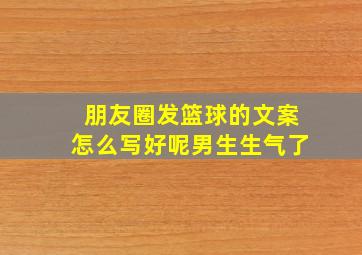 朋友圈发篮球的文案
怎么写好呢男生生气了